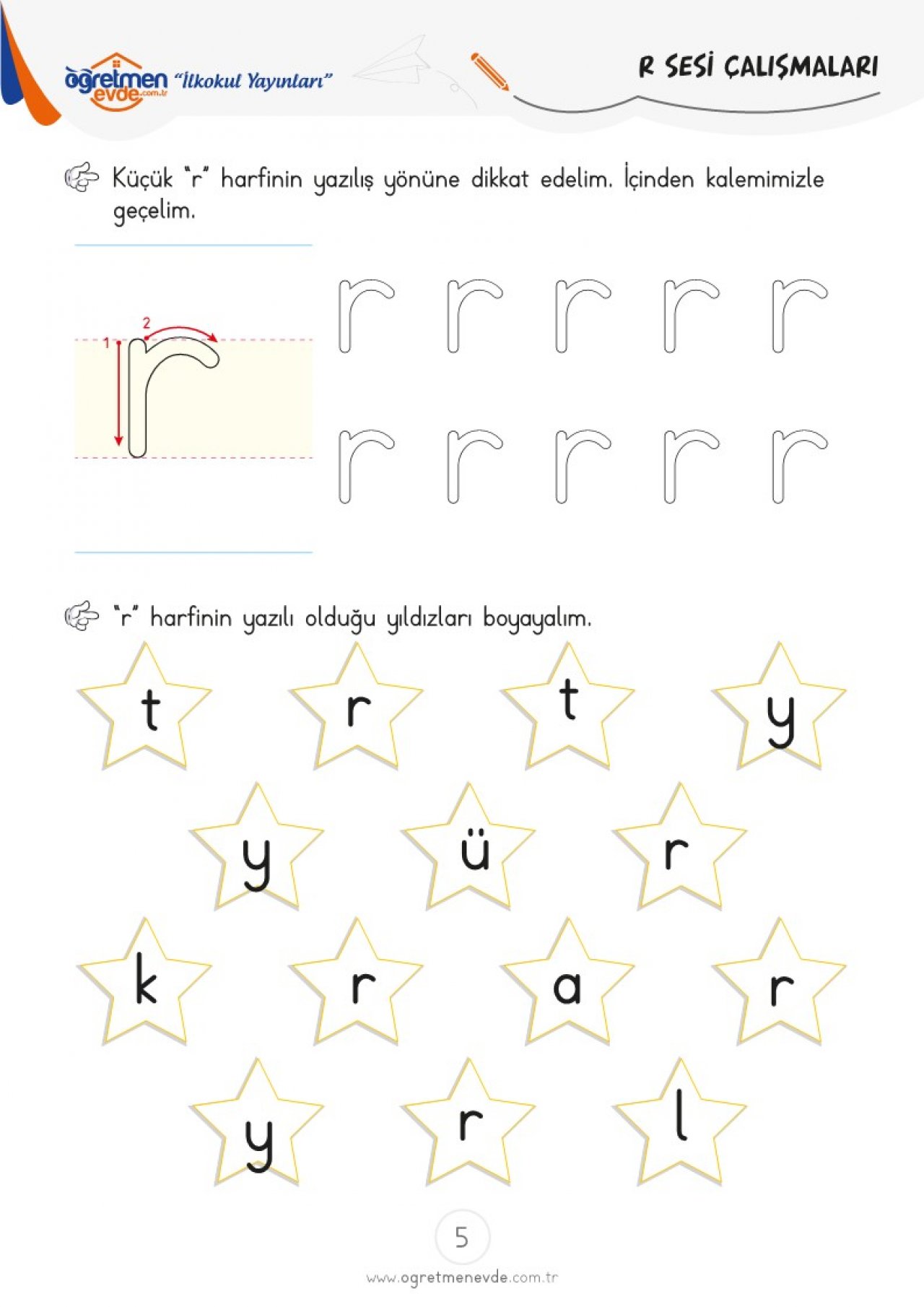 öğretmen evde.com.tr "İlkokul Yayınları"

R SESİ ÇALIŞMALARI

Küçük "r" harfinin yazılış yönüne dikkat edelim. İçinden kalemimizle geçelim.

1
2
r

r r r r r
r r r r r

"r" harfinin yazılı olduğu yıldızları boyayalım.

t r t y
y ü r
k r a r
y r l

5

www.ogretmenevde.com.tr